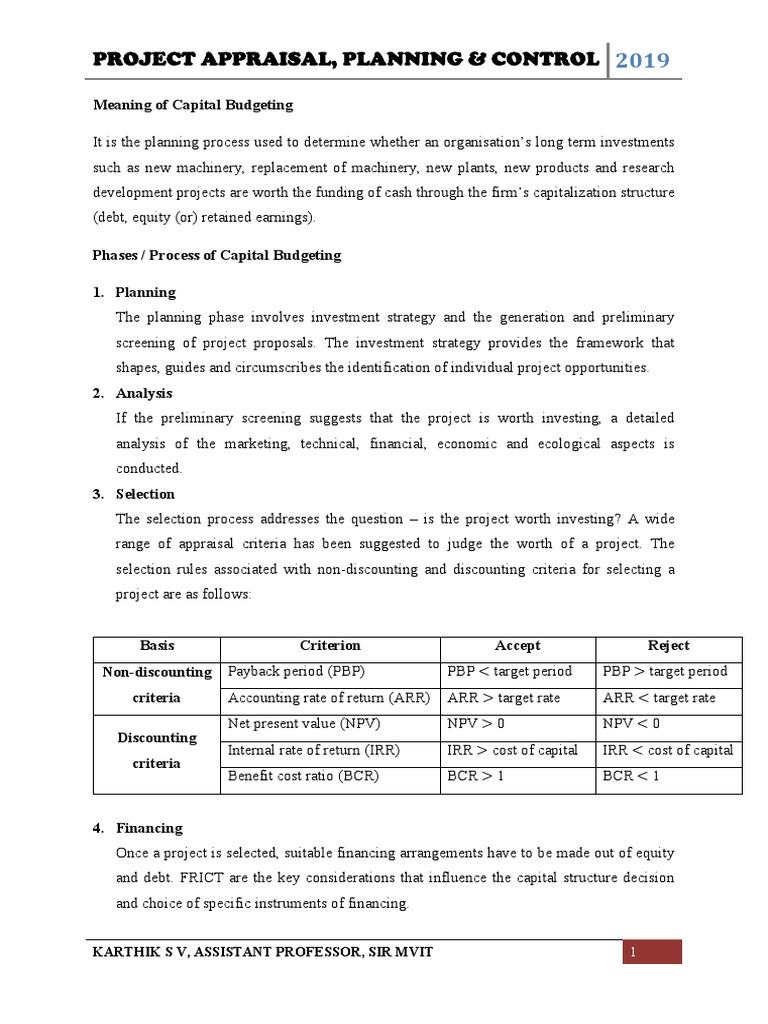 PROJECT APPRAISAL, PLANNING & CONTROL 2019

Meaning of Capital Budgeting

It is the planning process used to determine whether an organisation's long term investments such as new machinery, replacement of machinery, new plants, new products and research development projects are worth the funding of cash through the firm's capitalization structure (debt, equity (or) retained earnings).

Phases / Process of Capital Budgeting

1. Planning
The planning phase involves investment strategy and the generation and preliminary screening of project proposals. The investment strategy provides the framework that shapes, guides and circumscribes the identification of individual project opportunities.

2. Analysis
If the preliminary screening suggests that the project is worth investing, a detailed analysis of the marketing, technical, financial, economic and ecological aspects is conducted.

3. Selection
The selection process addresses the question – is the project worth investing? A wide range of appraisal criteria has been suggested to judge the worth of a project. The selection rules associated with non-discounting and discounting criteria for selecting a project are as follows:

| Basis | Criterion | Accept | Reject |
|---|---|---|---|
| Non-discounting criteria | Payback period (PBP) | PBP < target period | PBP > target period |
| | Accounting rate of return (ARR) | ARR > target rate | ARR < target rate |
| Discounting criteria | Net present value (NPV) | NPV > 0 | NPV < 0 |
| | Internal rate of return (IRR) | IRR > cost of capital | IRR < cost of capital |
| | Benefit cost ratio (BCR) | BCR > 1 | BCR < 1 |

4. Financing
Once a project is selected, suitable financing arrangements have to be made out of equity and debt. FRICT are the key considerations that influence the capital structure decision and choice of specific instruments of financing.

KARTHIK S V, ASSISTANT PROFESSOR, SIR MVIT 1